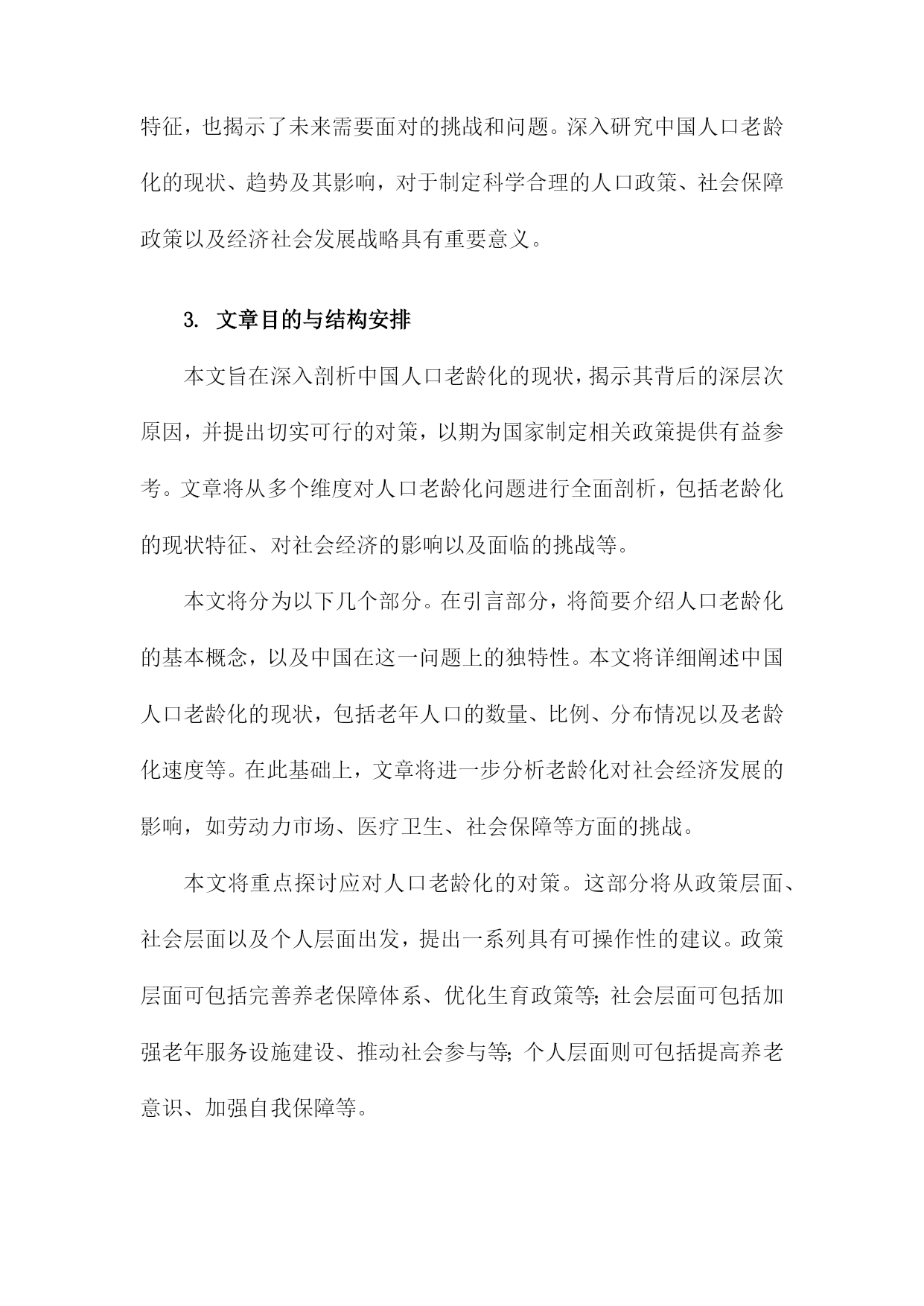 特征，也揭示了未来需要面对的挑战和问题。深入研究中国人口老龄化的现状、趋势及其影响，对于制定科学合理的人口政策、社会保障政策以及经济社会发展战略具有重要意义。

3. 文章目的与结构安排

本文旨在深入剖析中国人口老龄化的现状，揭示其背后的深层次原因，并提出切实可行的对策，以期为国家制定相关政策提供有益参考。文章将从多个维度对人口老龄化问题进行全面剖析，包括老龄化的现状特征、对社会经济的影响以及面临的挑战等。

本文将分为以下几个部分。在引言部分，将简要介绍人口老龄化的基本概念，以及中国在这一问题上的独特性。本文将详细阐述中国人口老龄化的现状，包括老年人口的数量、比例、分布情况以及老龄化速度等。在此基础上，文章将进一步分析老龄化对社会经济发展的影响，如劳动力市场、医疗卫生、社会保障等方面的挑战。

本文将重点探讨应对人口老龄化的对策。这部分将从政策层面、社会层面以及个人层面出发，提出一系列具有可操作性的建议。政策层面可包括完善养老保障体系、优化生育政策等；社会层面可包括加强老年服务设施建设、推动社会参与等；个人层面则可包括提高养老意识、加强自我保障等。